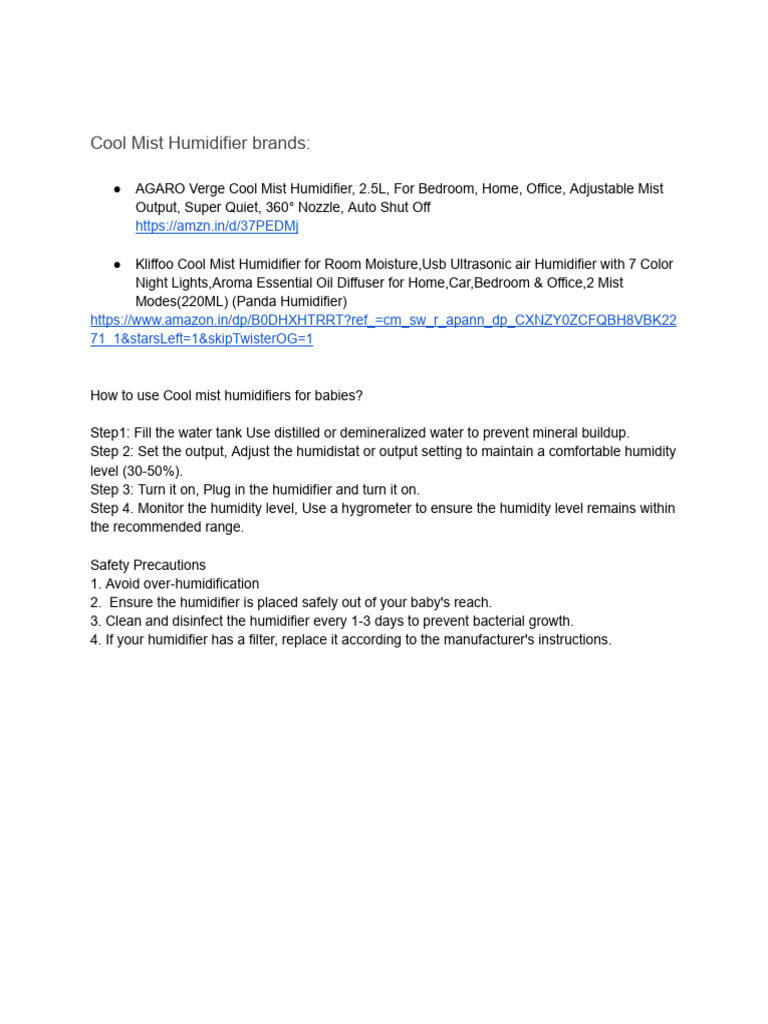 Cool Mist Humidifier brands:

● AGARO Verge Cool Mist Humidifier, 2.5L, For Bedroom, Home, Office, Adjustable Mist Output, Super Quiet, 360° Nozzle, Auto Shut Off
https://amzn.in/d/37PEDMj

● Kliffoo Cool Mist Humidifier for Room Moisture,Usb Ultrasonic air Humidifier with 7 Color Night Lights,Aroma Essential Oil Diffuser for Home,Car,Bedroom & Office,2 Mist Modes(220ML) (Panda Humidifier)
https://www.amazon.in/dp/B0DHXHTRRT?ref_=cm_sw_r_apann_dp_CXNZY0ZCFQBH8VBK2271_1&starsLeft=1&skipTwisterOG=1

How to use Cool mist humidifiers for babies?

Step1: Fill the water tank Use distilled or demineralized water to prevent mineral buildup.
Step 2: Set the output, Adjust the humidistat or output setting to maintain a comfortable humidity level (30-50%).
Step 3: Turn it on, Plug in the humidifier and turn it on.
Step 4. Monitor the humidity level, Use a hygrometer to ensure the humidity level remains within the recommended range.

Safety Precautions
1. Avoid over-humidification
2. Ensure the humidifier is placed safely out of your baby's reach.
3. Clean and disinfect the humidifier every 1-3 days to prevent bacterial growth.
4. If your humidifier has a filter, replace it according to the manufacturer's instructions.